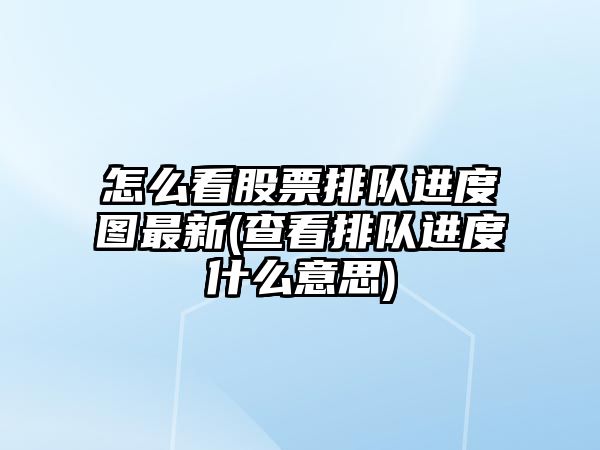 怎么看股票排队进度图最新(查看排队进度什么意思)